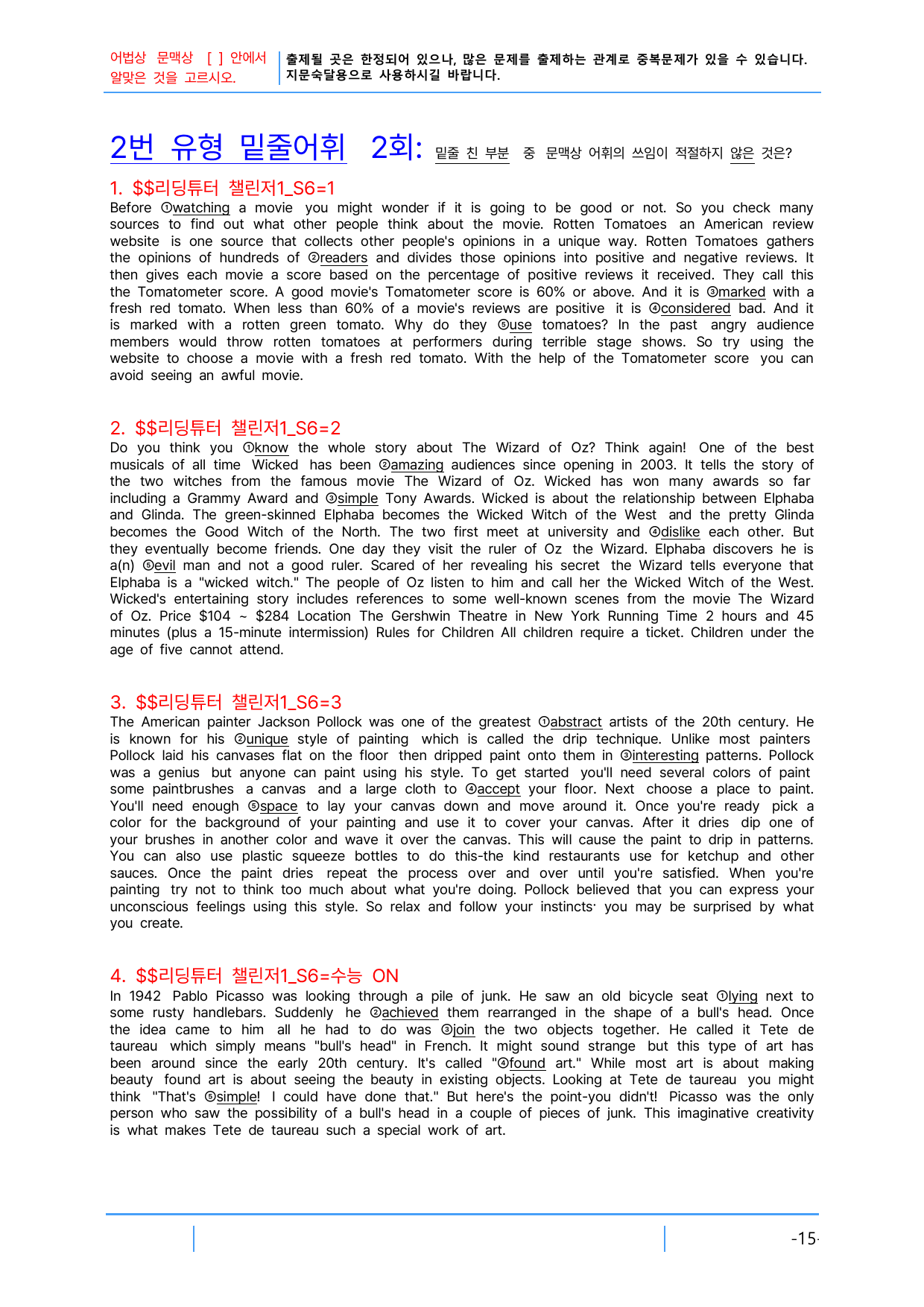 어법상 문맥상 [ ] 안에서 알맞은 것을 고르시오.

출제될 곳은 한정되어 있으나, 많은 문제를 출제하는 관계로 중복문제가 있을 수 있습니다. 지문숙달용으로 사용하시길 바랍니다.

2번 유형 밑줄어휘 2회: 밑줄 친 부분 중 문맥상 어휘의 쓰임이 적절하지 않은 것은?

1. $$리딩튜터 챌린저1_S6=1
Before ①watching a movie you might wonder if it is going to be good or not. So you check many sources to find out what other people think about the movie. Rotten Tomatoes an American review website is one source that collects other people's opinions in a unique way. Rotten Tomatoes gathers the opinions of hundreds of ②readers and divides those opinions into positive and negative reviews. It then gives each movie a score based on the percentage of positive reviews it received. They call this the Tomatometer score. A good movie's Tomatometer score is 60% or above. And it is ③marked with a fresh red tomato. When less than 60% of a movie's reviews are positive it is ④considered bad. And it is marked with a rotten green tomato. Why do they ⑤use tomatoes? In the past angry audience members would throw rotten tomatoes at performers during terrible stage shows. So try using the website to choose a movie with a fresh red tomato. With the help of the Tomatometer score you can avoid seeing an awful movie.

2. $$리딩튜터 챌린저1_S6=2
Do you think you ①know the whole story about The Wizard of Oz? Think again! One of the best musicals of all time Wicked has been ②amazing audiences since opening in 2003. It tells the story of the two witches from the famous movie The Wizard of Oz. Wicked has won many awards so far including a Grammy Award and ③simple Tony Awards. Wicked is about the relationship between Elphaba and Glinda. The green-skinned Elphaba becomes the Wicked Witch of the West and the pretty Glinda becomes the Good Witch of the North. The two first meet at university and ④dislike each other. But they eventually become friends. One day they visit the ruler of Oz the Wizard. Elphaba discovers he is a(n) ⑤evil man and not a good ruler. Scared of her revealing his secret the Wizard tells everyone that Elphaba is a "wicked witch." The people of Oz listen to him and call her the Wicked Witch of the West. Wicked's entertaining story includes references to some well-known scenes from the movie The Wizard of Oz. Price $104 ~ $284 Location The Gershwin Theatre in New York Running Time 2 hours and 45 minutes (plus a 15-minute intermission) Rules for Children All children require a ticket. Children under the age of five cannot attend.

3. $$리딩튜터 챌린저1_S6=3
The American painter Jackson Pollock was one of the greatest ①abstract artists of the 20th century. He is known for his ②unique style of painting which is called the drip technique. Unlike most painters Pollock laid his canvases flat on the floor then dripped paint onto them in ③interesting patterns. Pollock was a genius but anyone can paint using his style. To get started you'll need several colors of paint some paintbrushes a canvas and a large cloth to ④accept your floor. Next choose a place to paint. You'll need enough ⑤space to lay your canvas down and move around it. Once you're ready pick a color for the background of your painting and use it to cover your canvas. After it dries dip one of your brushes in another color and wave it over the canvas. This will cause the paint to drip in patterns. You can also use plastic squeeze bottles to do this-the kind restaurants use for ketchup and other sauces. Once the paint dries repeat the process over and over until you're satisfied. When you're painting try not to think too much about what you're doing. Pollock believed that you can express your unconscious feelings using this style. So relax and follow your instincts· you may be surprised by what you create.

4. $$리딩튜터 챌린저1_S6=수능 ON
In 1942 Pablo Picasso was looking through a pile of junk. He saw an old bicycle seat ①lying next to some rusty handlebars. Suddenly he ②achieved them rearranged in the shape of a bull's head. Once the idea came to him all he had to do was ③join the two objects together. He called it Tete de taureau which simply means "bull's head" in French. It might sound strange but this type of art has been around since the early 20th century. It's called "④found art." While most art is about making beauty found art is about seeing the beauty in existing objects. Looking at Tete de taureau you might think "That's ⑤simple! I could have done that." But here's the point-you didn't! Picasso was the only person who saw the possibility of a bull's head in a couple of pieces of junk. This imaginative creativity is what makes Tete de taureau such a special work of art.

-15-